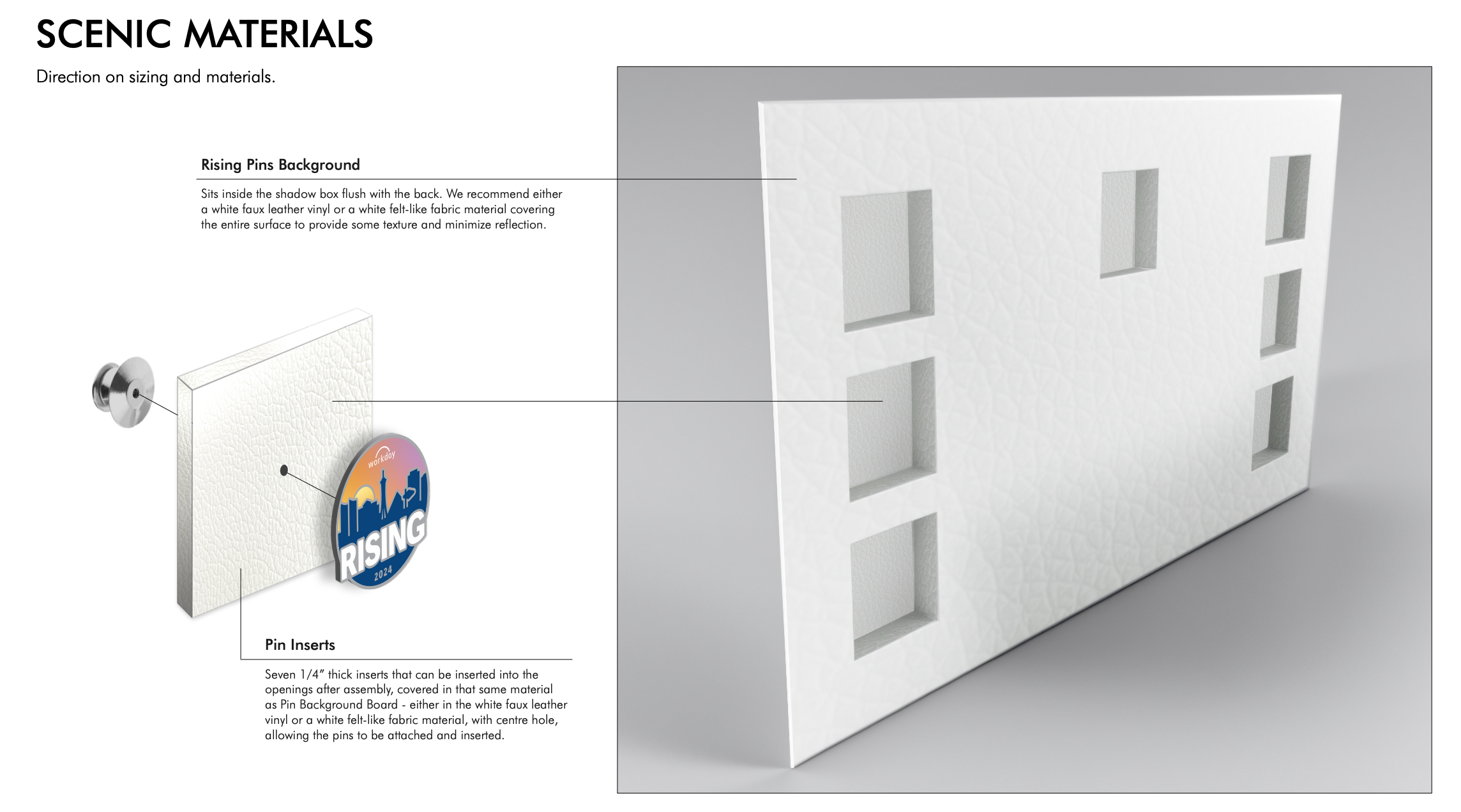 SCENIC MATERIALS

Direction on sizing and materials.

Rising Pins Background

Sits inside the shadow box flush with the back. We recommend either a white faux leather vinyl or a white felt-like fabric material covering the entire surface to provide some texture and minimize reflection.

workday

RISING

2024

Pin Inserts

Seven 1/4" thick inserts that can be inserted into the openings after assembly, covered in that same material as Pin Background Board - either in the white faux leather vinyl or a white felt-like fabric material, with centre hole, allowing the pins to be attached and inserted.